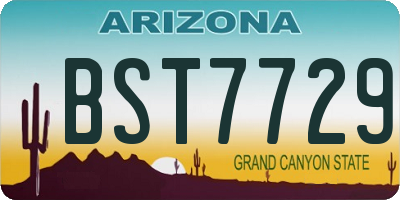 ARIZONA

BST7729

GRAND CANYON STATE